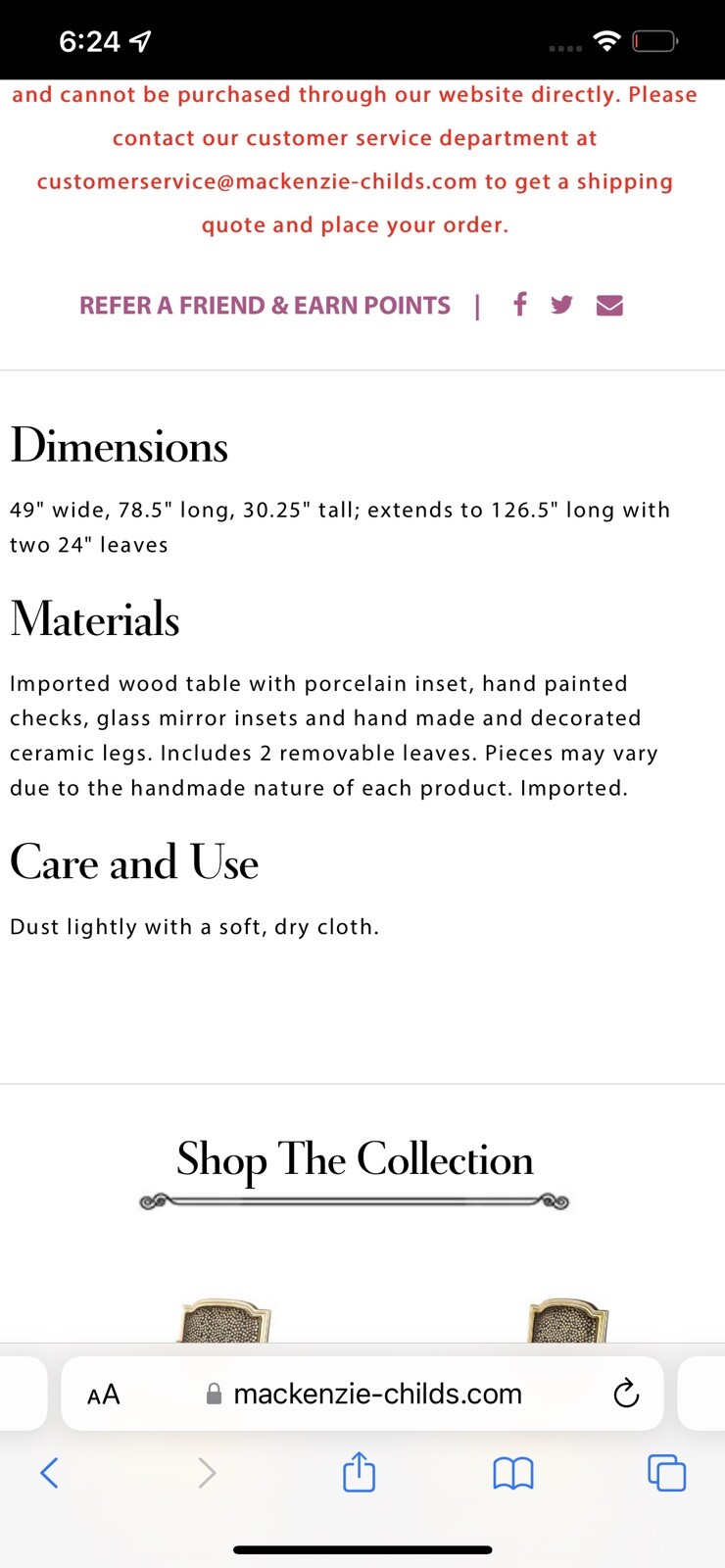 6:24

and cannot be purchased through our website directly. Please contact our customer service department at customerservice@mackenzie-childs.com to get a shipping quote and place your order.

REFER A FRIEND & EARN POINTS |

Dimensions

49" wide, 78.5" long, 30.25" tall; extends to 126.5" long with two 24" leaves

Materials

Imported wood table with porcelain inset, hand painted checks, glass mirror insets and hand made and decorated ceramic legs. Includes 2 removable leaves. Pieces may vary due to the handmade nature of each product. Imported.

Care and Use

Dust lightly with a soft, dry cloth.

Shop The Collection

AA mackenzie-childs.com